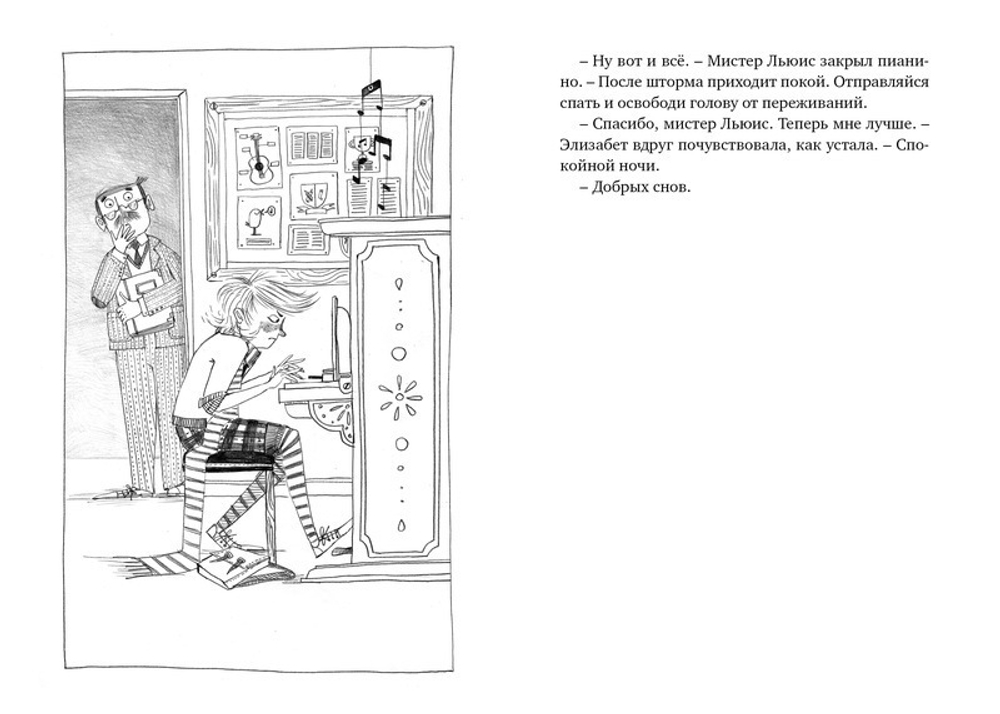 – Ну вот и всё. – Мистер Льюис закрыл пианино. – После шторма приходит покой. Отправляйся спать и освободи голову от переживаний.

– Спасибо, мистер Льюис. Теперь мне лучше. – Элизабет вдруг почувствовала, как устала. – Спокойной ночи.

– Добрых снов.